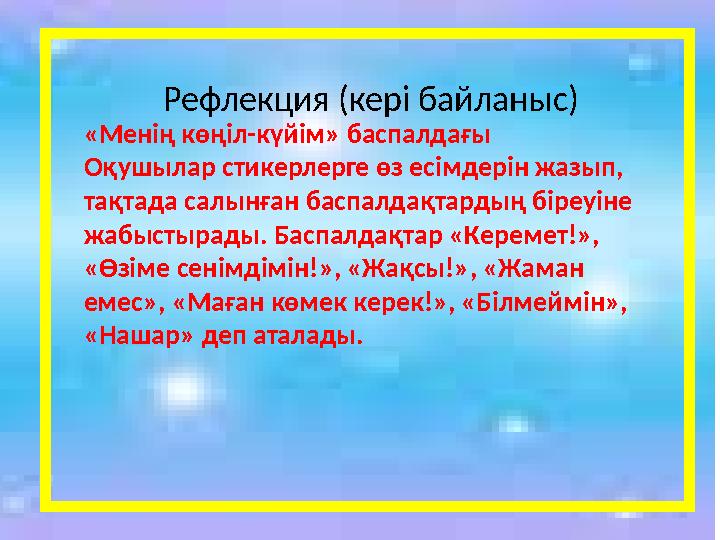 Рефлекция (кері байланыс)

«Менің көңіл-күйім» баспалдағы
Оқушылар стикерлерге өз есімдерін жазып, тақтада салынған баспалдақтардың біреуіне жабыстырады. Баспалдақтар «Керемет!», «Өзіме сенімдімін!», «Жақсы!», «Жаман емес», «Маған көмек керек!», «Білмеймін», «Нашар» деп аталады.